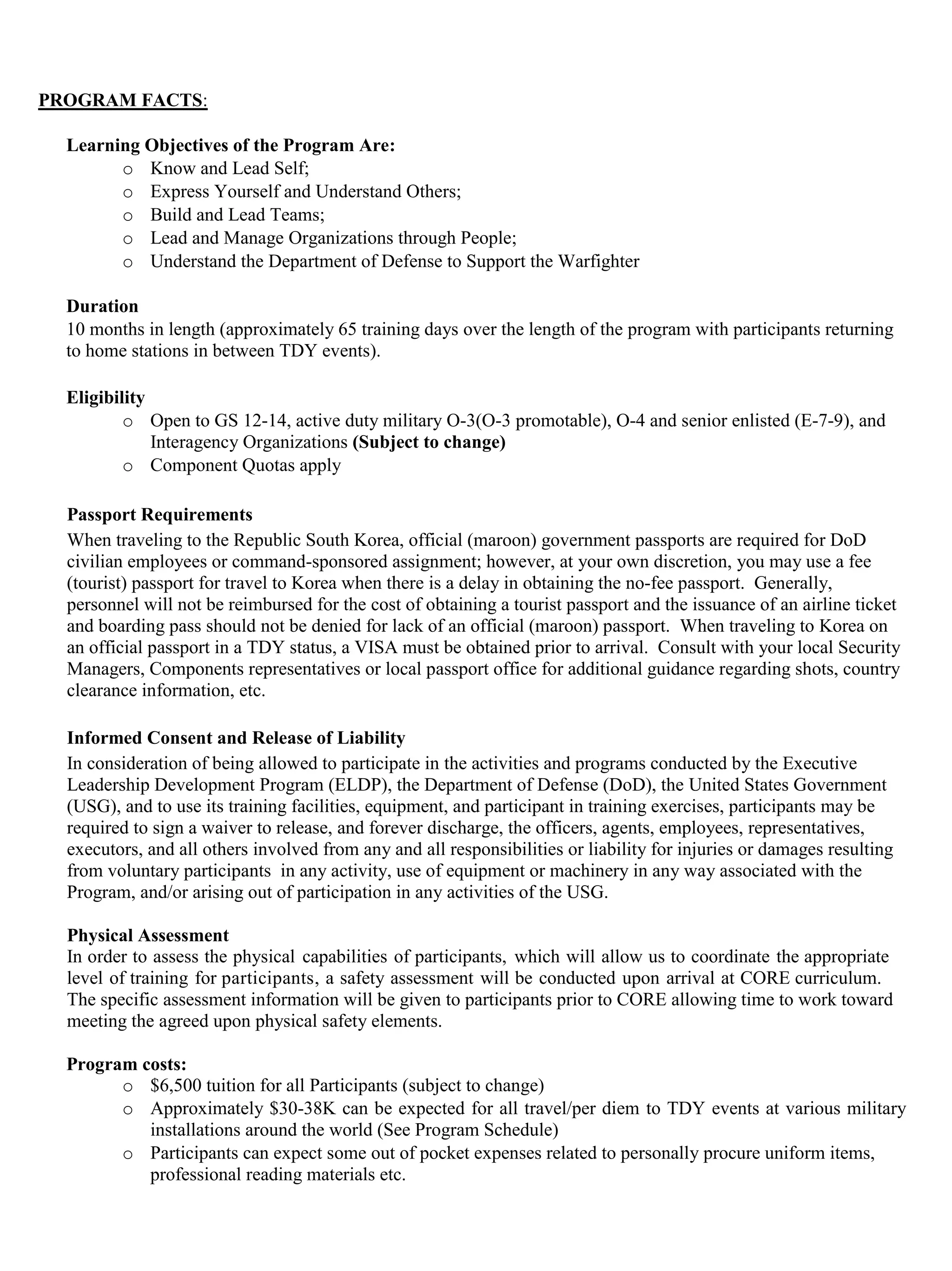 PROGRAM FACTS:

Learning Objectives of the Program Are:
o Know and Lead Self;
o Express Yourself and Understand Others;
o Build and Lead Teams;
o Lead and Manage Organizations through People;
o Understand the Department of Defense to Support the Warfighter

Duration
10 months in length (approximately 65 training days over the length of the program with participants returning to home stations in between TDY events).

Eligibility
o Open to GS 12-14, active duty military O-3(O-3 promotable), O-4 and senior enlisted (E-7-9), and Interagency Organizations (Subject to change)
o Component Quotas apply

Passport Requirements
When traveling to the Republic South Korea, official (maroon) government passports are required for DoD civilian employees or command-sponsored assignment; however, at your own discretion, you may use a fee (tourist) passport for travel to Korea when there is a delay in obtaining the no-fee passport. Generally, personnel will not be reimbursed for the cost of obtaining a tourist passport and the issuance of an airline ticket and boarding pass should not be denied for lack of an official (maroon) passport. When traveling to Korea on an official passport in a TDY status, a VISA must be obtained prior to arrival. Consult with your local Security Managers, Components representatives or local passport office for additional guidance regarding shots, country clearance information, etc.

Informed Consent and Release of Liability
In consideration of being allowed to participate in the activities and programs conducted by the Executive Leadership Development Program (ELDP), the Department of Defense (DoD), the United States Government (USG), and to use its training facilities, equipment, and participant in training exercises, participants may be required to sign a waiver to release, and forever discharge, the officers, agents, employees, representatives, executors, and all others involved from any and all responsibilities or liability for injuries or damages resulting from voluntary participants in any activity, use of equipment or machinery in any way associated with the Program, and/or arising out of participation in any activities of the USG.

Physical Assessment
In order to assess the physical capabilities of participants, which will allow us to coordinate the appropriate level of training for participants, a safety assessment will be conducted upon arrival at CORE curriculum. The specific assessment information will be given to participants prior to CORE allowing time to work toward meeting the agreed upon physical safety elements.

Program costs:
o $6,500 tuition for all Participants (subject to change)
o Approximately $30-38K can be expected for all travel/per diem to TDY events at various military installations around the world (See Program Schedule)
o Participants can expect some out of pocket expenses related to personally procure uniform items, professional reading materials etc.